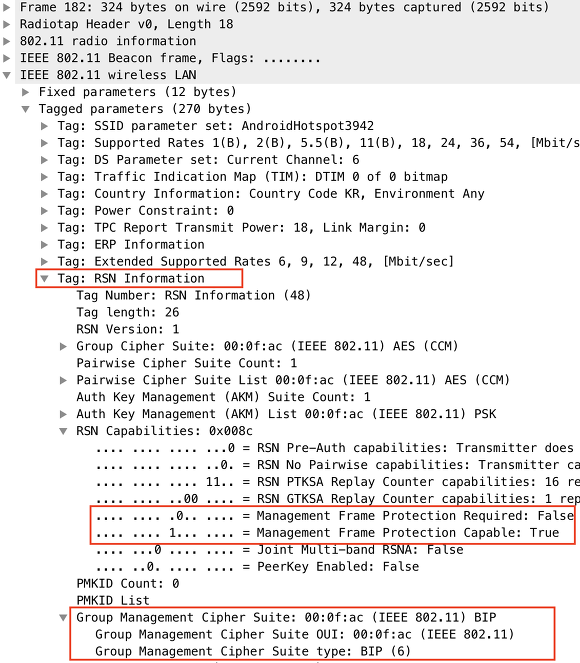 Frame 182: 324 bytes on wire (2592 bits), 324 bytes captured (2592 bits)
Radiotap Header v0, Length 18
802.11 radio information
IEEE 802.11 Beacon frame, Flags: ........
IEEE 802.11 wireless LAN
Fixed parameters (12 bytes)
Tagged parameters (270 bytes)
Tag: SSID parameter set: AndroidHotspot3942
Tag: Supported Rates 1(B), 2(B), 5.5(B), 11(B), 18, 24, 36, 54, [Mbit/s
Tag: DS Parameter set: Current Channel: 6
Tag: Traffic Indication Map (TIM): DTIM 0 of 0 bitmap
Tag: Country Information: Country Code KR, Environment Any
Tag: Power Constraint: 0
Tag: TPC Report Transmit Power: 18, Link Margin: 0
Tag: ERP Information
Tag: Extended Supported Rates 6, 9, 12, 48, [Mbit/sec]
Tag: RSN Information
Tag Number: RSN Information (48)
Tag length: 26
RSN Version: 1
Group Cipher Suite: 00:0f:ac (IEEE 802.11) AES (CCM)
Pairwise Cipher Suite Count: 1
Pairwise Cipher Suite List 00:0f:ac (IEEE 802.11) AES (CCM)
Auth Key Management (AKM) Suite Count: 1
Auth Key Management (AKM) List 00:0f:ac (IEEE 802.11) PSK
RSN Capabilities: 0x008c
.... .... .... ...0 = RSN Pre-Auth capabilities: Transmitter does
.... .... .... ..0. = RSN No Pairwise capabilities: Transmitter ca
.... .... .... 11.. = RSN PTKSA Replay Counter capabilities: 16 re
.... .... ..00 .... = RSN GTKSA Replay Counter capabilities: 1 rep
.... .... .0.. .... = Management Frame Protection Required: False
.... .... 1... .... = Management Frame Protection Capable: True
.... ...0 .... .... = Joint Multi-band RSNA: False
.... ..0. .... .... = PeerKey Enabled: False
PMKID Count: 0
PMKID List
Group Management Cipher Suite: 00:0f:ac (IEEE 802.11) BIP
Group Management Cipher Suite OUI: 00:0f:ac (IEEE 802.11)
Group Management Cipher Suite type: BIP (6)